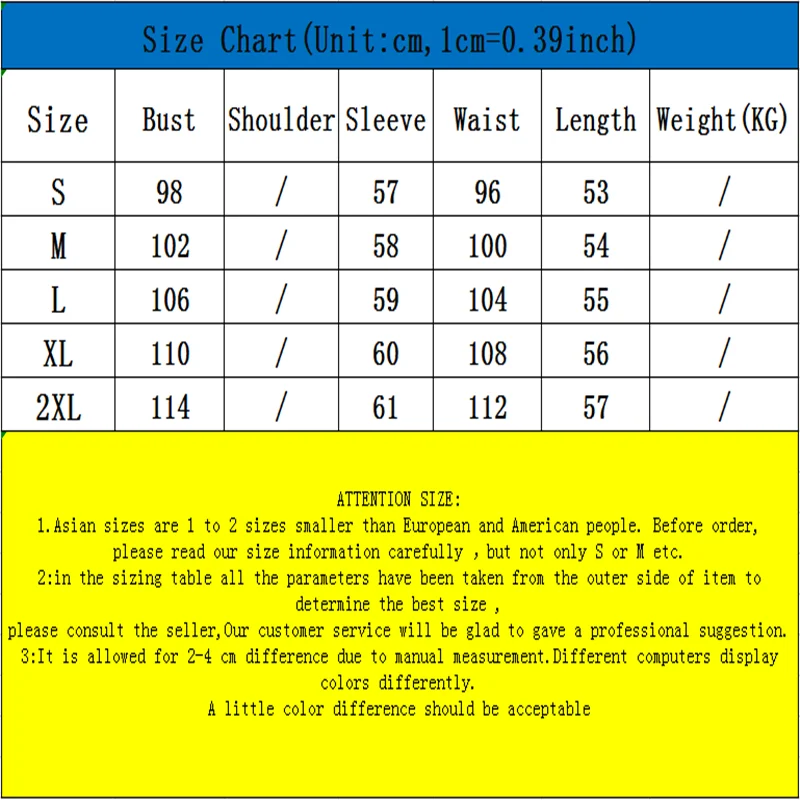 Size Chart(Unit:cm,1cm=0.39inch)

| Size | Bust | Shoulder | Sleeve | Waist | Length | Weight(KG) |
|---|---|---|---|---|---|---|
| S | 98 | / | 57 | 96 | 53 | / |
| M | 102 | / | 58 | 100 | 54 | / |
| L | 106 | / | 59 | 104 | 55 | / |
| XL | 110 | / | 60 | 108 | 56 | / |
| 2XL | 114 | / | 61 | 112 | 57 | / |

ATTENTION SIZE:
1.Asian sizes are 1 to 2 sizes smaller than European and American people. Before order, please read our size information carefully , but not only S or M etc.
2:in the sizing table all the parameters have been taken from the outer side of item to determine the best size ,
please consult the seller,Our customer service will be glad to gave a professional suggestion.
3:It is allowed for 2-4 cm difference due to manual measurement.Different computers display colors differently.
A little color difference should be acceptable